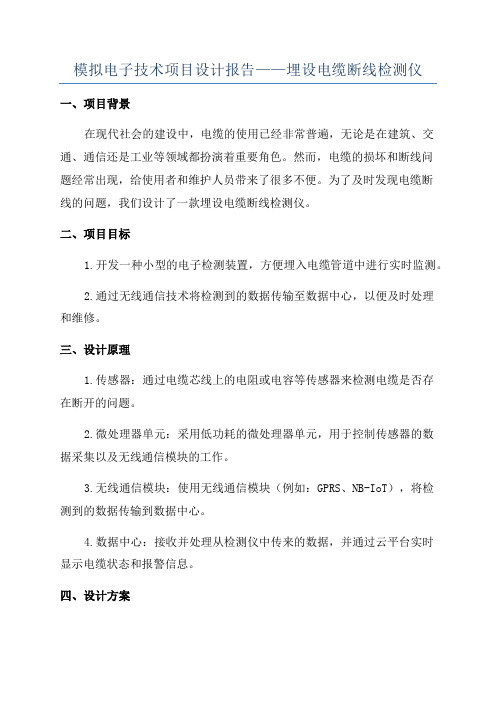 模拟电子技术项目设计报告——埋设电缆断线检测仪

一、项目背景

在现代社会的建设中，电缆的使用已经非常普遍，无论是在建筑、交通、通信还是工业等领域都扮演着重要角色。然而，电缆的损坏和断线问题经常出现，给使用者和维护人员带来了很多不便。为了及时发现电缆断线的问题，我们设计了一款埋设电缆断线检测仪。

二、项目目标

1.开发一种小型的电子检测装置，方便埋入电缆管道中进行实时监测。

2.通过无线通信技术将检测到的数据传输至数据中心，以便及时处理和维修。

三、设计原理

1.传感器：通过电缆芯线上的电阻或电容等传感器来检测电缆是否存在断开的问题。

2.微处理器单元：采用低功耗的微处理器单元，用于控制传感器的数据采集以及无线通信模块的工作。

3.无线通信模块：使用无线通信模块（例如：GPRS、NB-IoT），将检测到的数据传输到数据中心。

4.数据中心：接收并处理从检测仪中传来的数据，并通过云平台实时显示电缆状态和报警信息。

四、设计方案